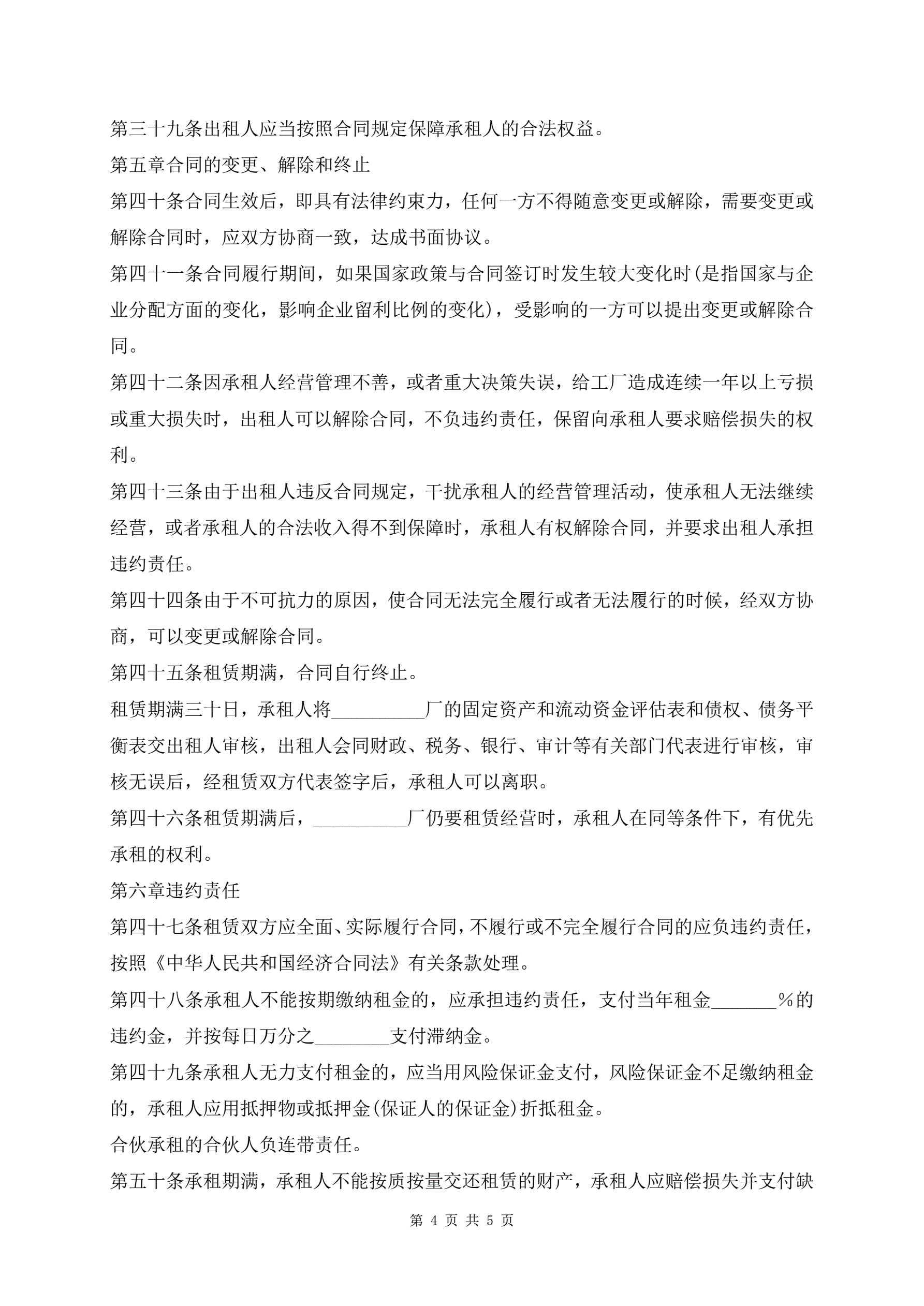 第三十九条出租人应当按照合同规定保障承租人的合法权益。

第五章合同的变更、解除和终止

第四十条合同生效后，即具有法律约束力，任何一方不得随意变更或解除，需要变更或解除合同时，应双方协商一致，达成书面协议。

第四十一条合同履行期间，如果国家政策与合同签订时发生较大变化时(是指国家与企业分配方面的变化，影响企业留利比例的变化)，受影响的一方可以提出变更或解除合同。

第四十二条因承租人经营管理不善，或者重大决策失误，给工厂造成连续一年以上亏损或重大损失时，出租人可以解除合同，不负违约责任，保留向承租人要求赔偿损失的权利。

第四十三条由于出租人违反合同规定，干扰承租人的经营管理活动，使承租人无法继续经营，或者承租人的合法收入得不到保障时，承租人有权解除合同，并要求出租人承担违约责任。

第四十四条由于不可抗力的原因，使合同无法完全履行或者无法履行的时候，经双方协商，可以变更或解除合同。

第四十五条租赁期满，合同自行终止。

租赁期满三十日，承租人将__________厂的固定资产和流动资金评估表和债权、债务平衡表交出租人审核，出租人会同财政、税务、银行、审计等有关部门代表进行审核，审核无误后，经租赁双方代表签字后，承租人可以离职。

第四十六条租赁期满后，__________厂仍要租赁经营时，承租人在同等条件下，有优先承租的权利。

第六章违约责任

第四十七条租赁双方应全面、实际履行合同，不履行或不完全履行合同的应负违约责任，按照《中华人民共和国经济合同法》有关条款处理。

第四十八条承租人不能按期缴纳租金的，应承担违约责任，支付当年租金_______%的违约金，并按每日万分之________支付滞纳金。

第四十九条承租人无力支付租金的，应当用风险保证金支付，风险保证金不足缴纳租金的，承租人应用抵押物或抵押金(保证人的保证金)折抵租金。

合伙承租的合伙人负连带责任。

第五十条承租期满，承租人不能按质按量交还租赁的财产，承租人应赔偿损失并支付缺

第 4 页 共 5 页